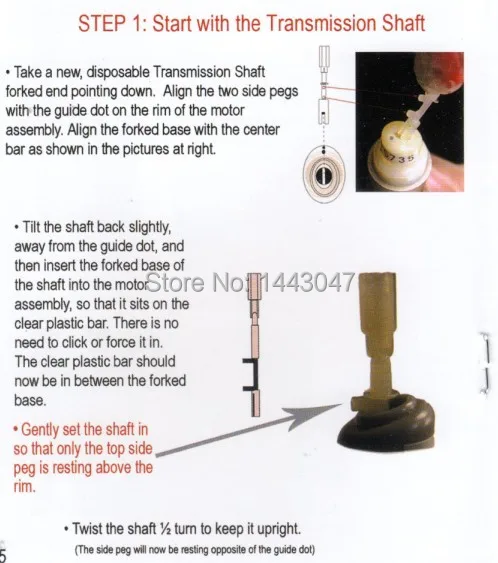 STEP 1: Start with the Transmission Shaft

• Take a new, disposable Transmission Shaft forked end pointing down. Align the two side pegs with the guide dot on the rim of the motor assembly. Align the forked base with the center bar as shown in the pictures at right.

735

• Tilt the shaft back slightly, away from the guide dot, and then insert the forked base of the shaft into the motor assembly, so that it sits on the clear plastic bar. There is no need to click or force it in. The clear plastic bar should now be in between the forked base.

Store No: 1443047

• Gently set the shaft in so that only the top side peg is resting above the rim.

• Twist the shaft ½ turn to keep it upright.
(The side peg will now be resting opposite of the guide dot)

5